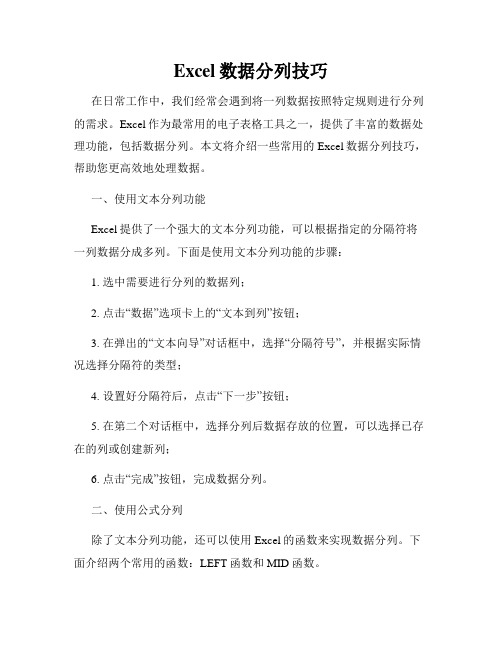 Excel 数据分列技巧

在日常工作中，我们经常会遇到将一列数据按照特定规则进行分列的需求。Excel 作为最常用的电子表格工具之一，提供了丰富的数据处理功能，包括数据分列。本文将介绍一些常用的 Excel 数据分列技巧，帮助您更高效地处理数据。

一、使用文本分列功能

Excel 提供了一个强大的文本分列功能，可以根据指定的分隔符将一列数据分成多列。下面是使用文本分列功能的步骤：

1. 选中需要进行分列的数据列；

2. 点击“数据”选项卡上的“文本到列”按钮；

3. 在弹出的“文本向导”对话框中，选择“分隔符号”，并根据实际情况选择分隔符的类型；

4. 设置好分隔符后，点击“下一步”按钮；

5. 在第二个对话框中，选择分列后数据存放的位置，可以选择已存在的列或创建新列；

6. 点击“完成”按钮，完成数据分列。

二、使用公式分列

除了文本分列功能，还可以使用 Excel 的函数来实现数据分列。下面介绍两个常用的函数：LEFT 函数和 MID 函数。